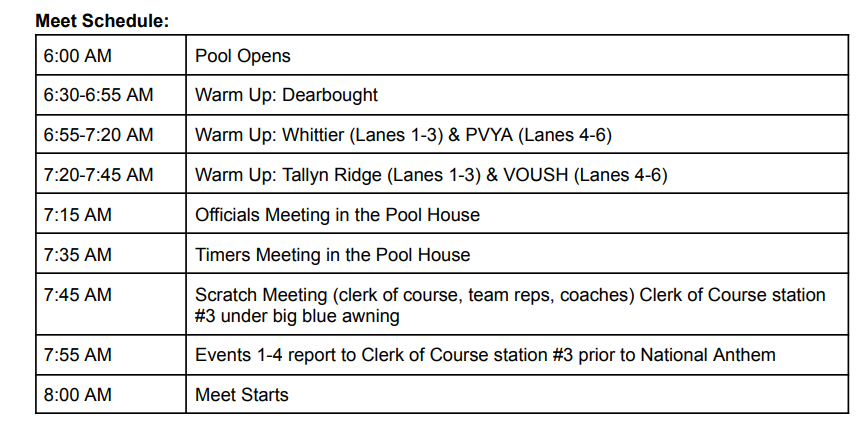 Meet Schedule:

| 6:00 AM | Pool Opens |
|---|---|
| 6:30-6:55 AM | Warm Up: Dearbought |
| 6:55-7:20 AM | Warm Up: Whittier (Lanes 1-3) & PVYA (Lanes 4-6) |
| 7:20-7:45 AM | Warm Up: Tallyn Ridge (Lanes 1-3) & VOUSH (Lanes 4-6) |
| 7:15 AM | Officials Meeting in the Pool House |
| 7:35 AM | Timers Meeting in the Pool House |
| 7:45 AM | Scratch Meeting (clerk of course, team reps, coaches) Clerk of Course station #3 under big blue awning |
| 7:55 AM | Events 1-4 report to Clerk of Course station #3 prior to National Anthem |
| 8:00 AM | Meet Starts |